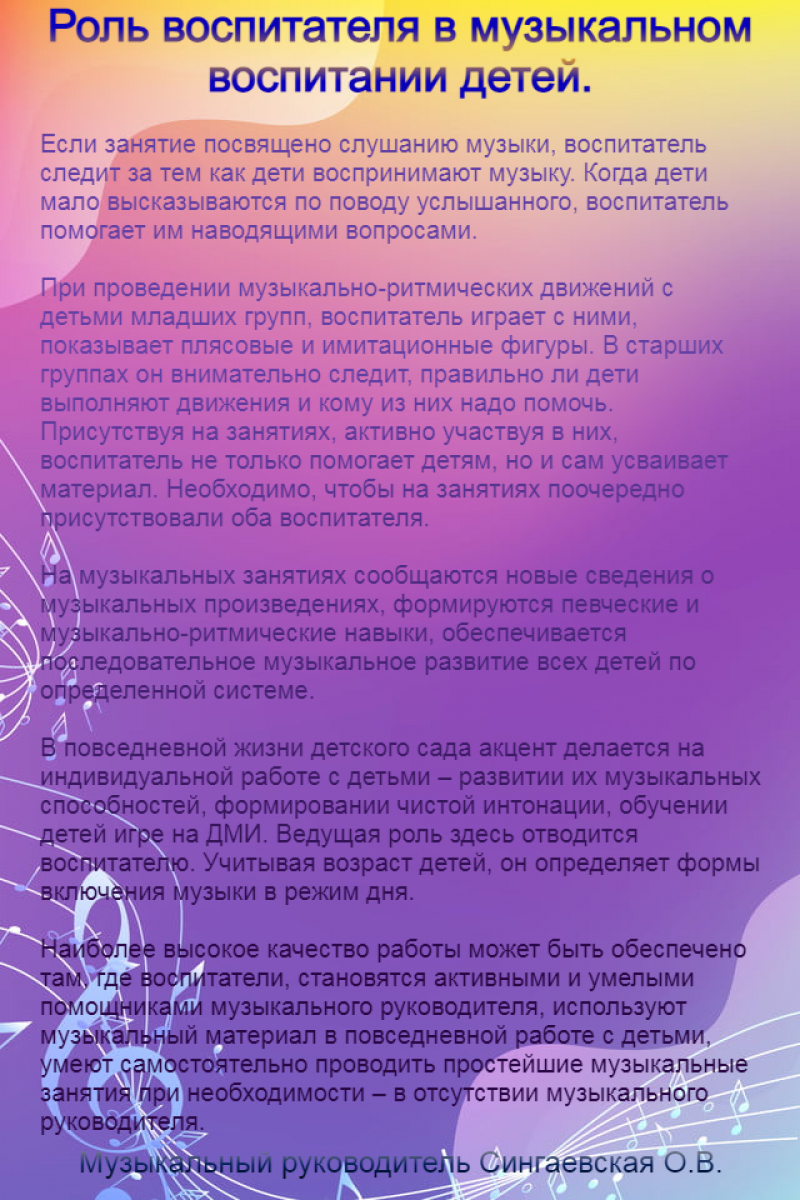 Роль воспитателя в музыкальном воспитании детей.

Если занятие посвящено слушанию музыки, воспитатель следит за тем как дети воспринимают музыку. Когда дети мало высказываются по поводу услышанного, воспитатель помогает им наводящими вопросами.

При проведении музыкально-ритмических движений с детьми младших групп, воспитатель играет с ними, показывает плясовые и имитационные фигуры. В старших группах он внимательно следит, правильно ли дети выполняют движения и кому из них надо помочь. Присутствуя на занятиях, активно участвуя в них, воспитатель не только помогает детям, но и сам усваивает материал. Необходимо, чтобы на занятиях поочередно присутствовали оба воспитателя.

На музыкальных занятиях сообщаются новые сведения о музыкальных произведениях, формируются певческие и музыкально-ритмические навыки, обеспечивается последовательное музыкальное развитие всех детей по определенной системе.

В повседневной жизни детского сада акцент делается на индивидуальной работе с детьми – развитии их музыкальных способностей, формировании чистой интонации, обучении детей игре на ДМИ. Ведущая роль здесь отводится воспитателю. Учитывая возраст детей, он определяет формы включения музыки в режим дня.

Наиболее высокое качество работы может быть обеспечено там, где воспитатели, становятся активными и умелыми помощниками музыкального руководителя, используют музыкальный материал в повседневной работе с детьми, умеют самостоятельно проводить простейшие музыкальные занятия при необходимости – в отсутствии музыкального руководителя.

Музыкальный руководитель Сингаевская О.В.